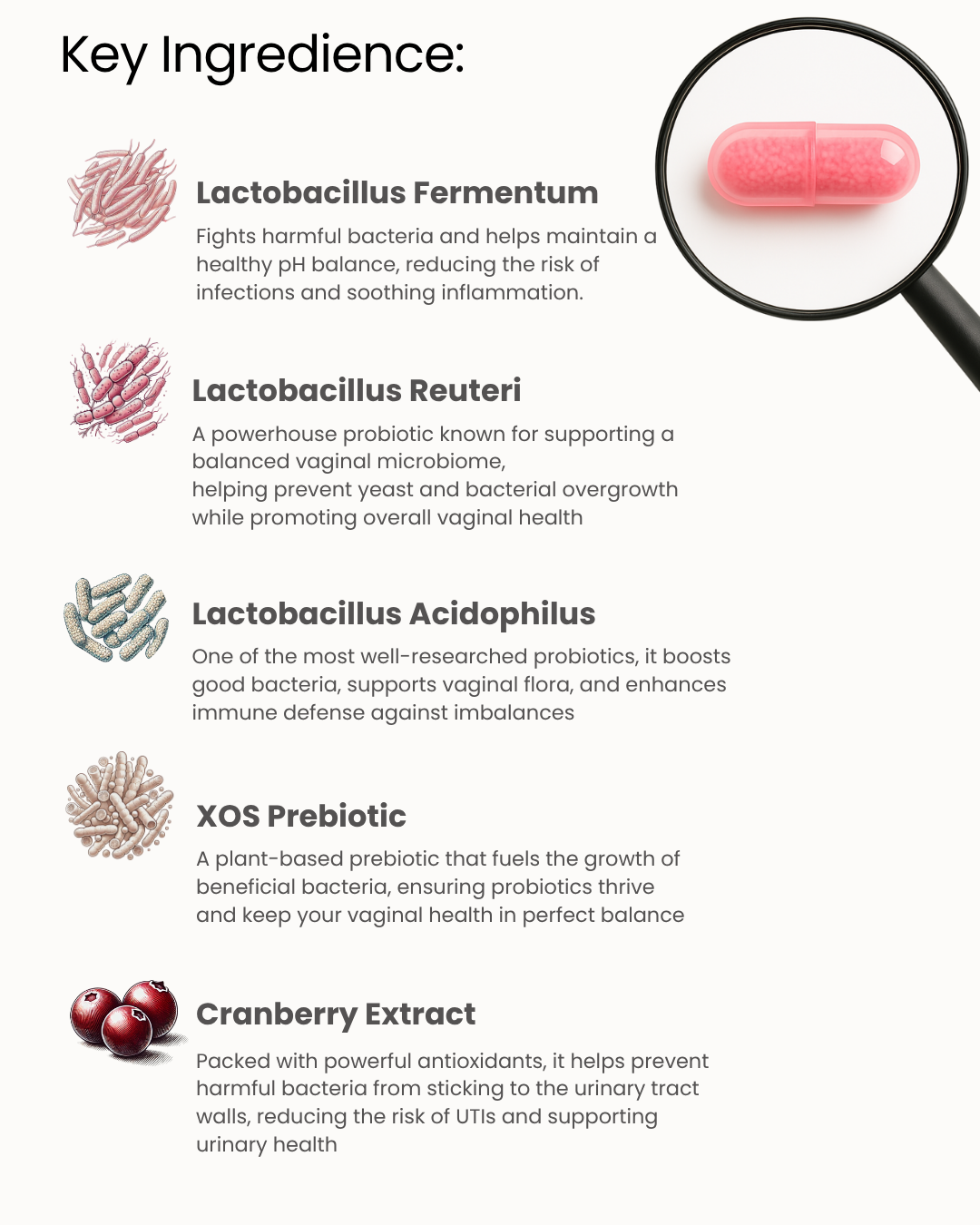 Key Ingredience:

Lactobacillus Fermentum

Fights harmful bacteria and helps maintain a healthy pH balance, reducing the risk of infections and soothing inflammation.

Lactobacillus Reuteri

A powerhouse probiotic known for supporting a balanced vaginal microbiome,
helping prevent yeast and bacterial overgrowth while promoting overall vaginal health

Lactobacillus Acidophilus

One of the most well-researched probiotics, it boosts good bacteria, supports vaginal flora, and enhances immune defense against imbalances

XOS Prebiotic

A plant-based prebiotic that fuels the growth of beneficial bacteria, ensuring probiotics thrive and keep your vaginal health in perfect balance

Cranberry Extract

Packed with powerful antioxidants, it helps prevent harmful bacteria from sticking to the urinary tract walls, reducing the risk of UTIs and supporting urinary health